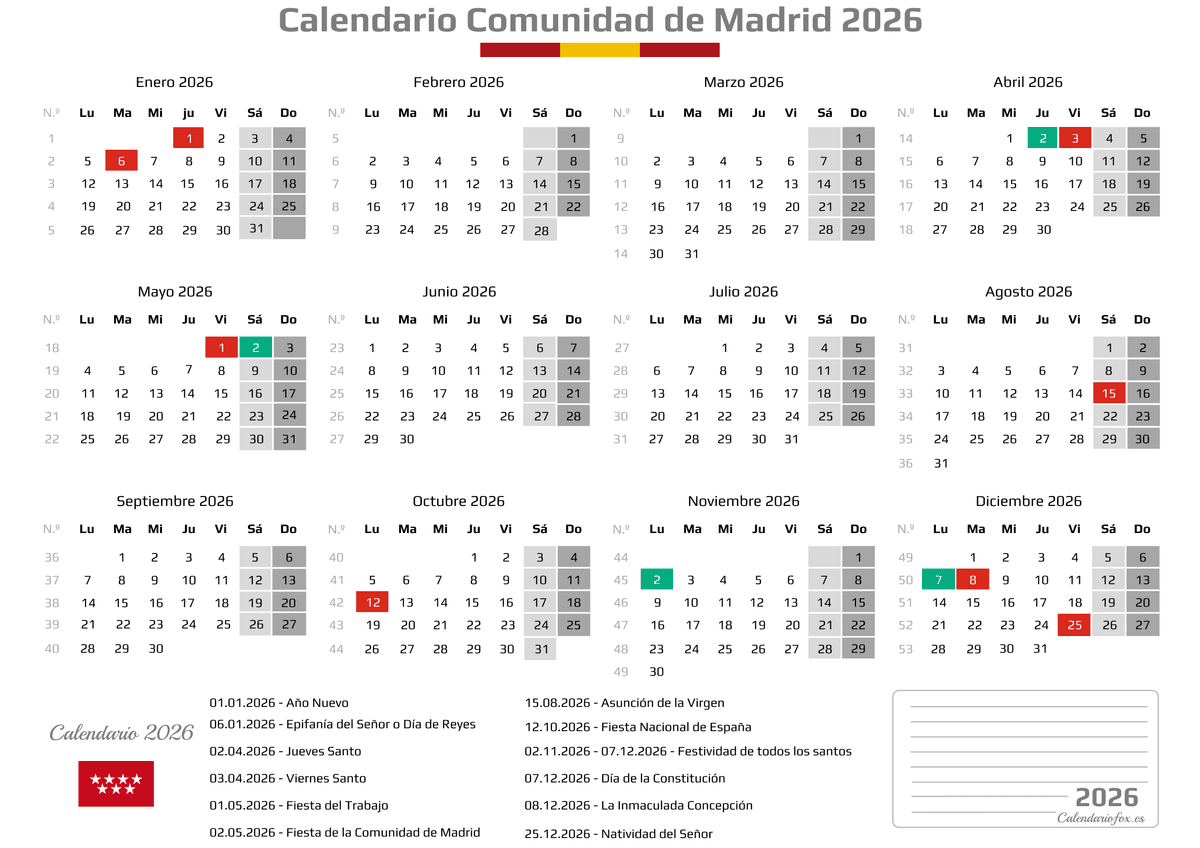 Calendario Comunidad de Madrid 2026

Enero 2026

| N.º | Lu | Ma | Mi | ju | Vi | Sá | Do |
|---|---|---|---|---|---|---|---|
| 1 | | | | 1 | 2 | 3 | 4 |
| 2 | 5 | 6 | 7 | 8 | 9 | 10 | 11 |
| 3 | 12 | 13 | 14 | 15 | 16 | 17 | 18 |
| 4 | 19 | 20 | 21 | 22 | 23 | 24 | 25 |
| 5 | 26 | 27 | 28 | 29 | 30 | 31 | |

Febrero 2026

| N.º | Lu | Ma | Mi | Ju | Vi | Sá | Do |
|---|---|---|---|---|---|---|---|
| 5 | | | | | | | 1 |
| 6 | 2 | 3 | 4 | 5 | 6 | 7 | 8 |
| 7 | 9 | 10 | 11 | 12 | 13 | 14 | 15 |
| 8 | 16 | 17 | 18 | 19 | 20 | 21 | 22 |
| 9 | 23 | 24 | 25 | 26 | 27 | 28 | |

Marzo 2026

| N.º | Lu | Ma | Mi | Ju | Vi | Sá | Do |
|---|---|---|---|---|---|---|---|
| 9 | | | | | | | 1 |
| 10 | 2 | 3 | 4 | 5 | 6 | 7 | 8 |
| 11 | 9 | 10 | 11 | 12 | 13 | 14 | 15 |
| 12 | 16 | 17 | 18 | 19 | 20 | 21 | 22 |
| 13 | 23 | 24 | 25 | 26 | 27 | 28 | 29 |
| 14 | 30 | 31 | | | | | |

Abril 2026

| N.º | Lu | Ma | Mi | Ju | Vi | Sá | Do |
|---|---|---|---|---|---|---|---|
| 14 | | | 1 | 2 | 3 | 4 | 5 |
| 15 | 6 | 7 | 8 | 9 | 10 | 11 | 12 |
| 16 | 13 | 14 | 15 | 16 | 17 | 18 | 19 |
| 17 | 20 | 21 | 22 | 23 | 24 | 25 | 26 |
| 18 | 27 | 28 | 29 | 30 | | | |

Mayo 2026

| N.º | Lu | Ma | Mi | Ju | Vi | Sá | Do |
|---|---|---|---|---|---|---|---|
| 18 | | | | | 1 | 2 | 3 |
| 19 | 4 | 5 | 6 | 7 | 8 | 9 | 10 |
| 20 | 11 | 12 | 13 | 14 | 15 | 16 | 17 |
| 21 | 18 | 19 | 20 | 21 | 22 | 23 | 24 |
| 22 | 25 | 26 | 27 | 28 | 29 | 30 | 31 |

Junio 2026

| N.º | Lu | Ma | Mi | Ju | Vi | Sá | Do |
|---|---|---|---|---|---|---|---|
| 23 | 1 | 2 | 3 | 4 | 5 | 6 | 7 |
| 24 | 8 | 9 | 10 | 11 | 12 | 13 | 14 |
| 25 | 15 | 16 | 17 | 18 | 19 | 20 | 21 |
| 26 | 22 | 23 | 24 | 25 | 26 | 27 | 28 |
| 27 | 29 | 30 | | | | | |

Julio 2026

| N.º | Lu | Ma | Mi | Ju | Vi | Sá | Do |
|---|---|---|---|---|---|---|---|
| 27 | | | 1 | 2 | 3 | 4 | 5 |
| 28 | 6 | 7 | 8 | 9 | 10 | 11 | 12 |
| 29 | 13 | 14 | 15 | 16 | 17 | 18 | 19 |
| 30 | 20 | 21 | 22 | 23 | 24 | 25 | 26 |
| 31 | 27 | 28 | 29 | 30 | 31 | | |

Agosto 2026

| N.º | Lu | Ma | Mi | Ju | Vi | Sá | Do |
|---|---|---|---|---|---|---|---|
| 31 | | | | | | 1 | 2 |
| 32 | 3 | 4 | 5 | 6 | 7 | 8 | 9 |
| 33 | 10 | 11 | 12 | 13 | 14 | 15 | 16 |
| 34 | 17 | 18 | 19 | 20 | 21 | 22 | 23 |
| 35 | 24 | 25 | 26 | 27 | 28 | 29 | 30 |
| 36 | 31 | | | | | | |

Septiembre 2026

| N.º | Lu | Ma | Mi | Ju | Vi | Sá | Do |
|---|---|---|---|---|---|---|---|
| 36 | | 1 | 2 | 3 | 4 | 5 | 6 |
| 37 | 7 | 8 | 9 | 10 | 11 | 12 | 13 |
| 38 | 14 | 15 | 16 | 17 | 18 | 19 | 20 |
| 39 | 21 | 22 | 23 | 24 | 25 | 26 | 27 |
| 40 | 28 | 29 | 30 | | | | |

Octubre 2026

| N.º | Lu | Ma | Mi | Ju | Vi | Sá | Do |
|---|---|---|---|---|---|---|---|
| 40 | | | | 1 | 2 | 3 | 4 |
| 41 | 5 | 6 | 7 | 8 | 9 | 10 | 11 |
| 42 | 12 | 13 | 14 | 15 | 16 | 17 | 18 |
| 43 | 19 | 20 | 21 | 22 | 23 | 24 | 25 |
| 44 | 26 | 27 | 28 | 29 | 30 | 31 | |

Noviembre 2026

| N.º | Lu | Ma | Mi | Ju | Vi | Sá | Do |
|---|---|---|---|---|---|---|---|
| 44 | | | | | | | 1 |
| 45 | 2 | 3 | 4 | 5 | 6 | 7 | 8 |
| 46 | 9 | 10 | 11 | 12 | 13 | 14 | 15 |
| 47 | 16 | 17 | 18 | 19 | 20 | 21 | 22 |
| 48 | 23 | 24 | 25 | 26 | 27 | 28 | 29 |
| 49 | 30 | | | | | | |

Diciembre 2026

| N.º | Lu | Ma | Mi | Ju | Vi | Sá | Do |
|---|---|---|---|---|---|---|---|
| 49 | | 1 | 2 | 3 | 4 | 5 | 6 |
| 50 | 7 | 8 | 9 | 10 | 11 | 12 | 13 |
| 51 | 14 | 15 | 16 | 17 | 18 | 19 | 20 |
| 52 | 21 | 22 | 23 | 24 | 25 | 26 | 27 |
| 53 | 28 | 29 | 30 | 31 | | | |

Calendario 2026

01.01.2026 - Año Nuevo
06.01.2026 - Epifanía del Señor o Día de Reyes
02.04.2026 - Jueves Santo
03.04.2026 - Viernes Santo
01.05.2026 - Fiesta del Trabajo
02.05.2026 - Fiesta de la Comunidad de Madrid

15.08.2026 - Asunción de la Virgen
12.10.2026 - Fiesta Nacional de España
02.11.2026 - 07.12.2026 - Festividad de todos los santos
07.12.2026 - Día de la Constitución
08.12.2026 - La Inmaculada Concepción
25.12.2026 - Natividad del Señor

2026
Calendariofox.es